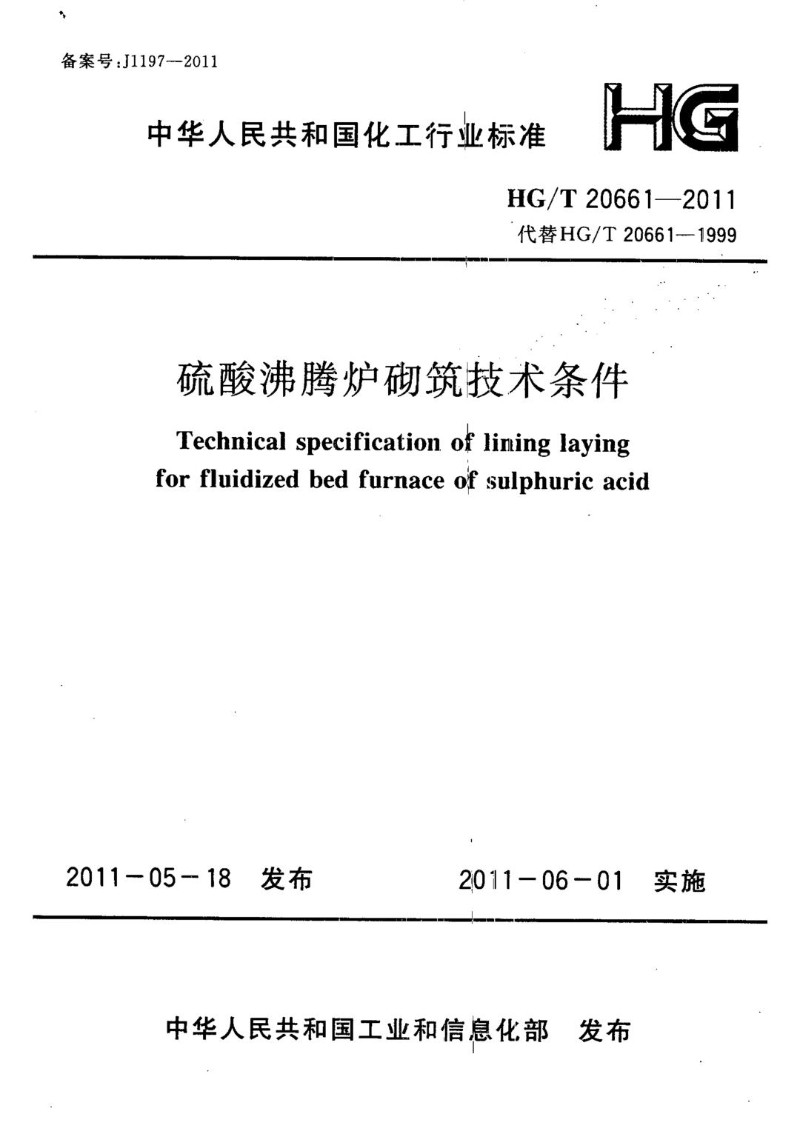 备案号：J1197—2011

中华人民共和国化工行业标准

HG

HG/T 20661—2011
代替HG/T 20661—1999

硫酸沸腾炉砌筑技术条件

Technical specification of lining laying for fluidized bed furnace of sulphuric acid

2011－05－18 发布

2011－06－01 实施

中华人民共和国工业和信息化部 发布